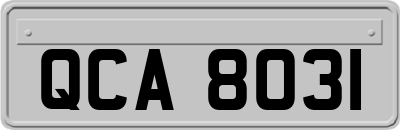 QCA 8031